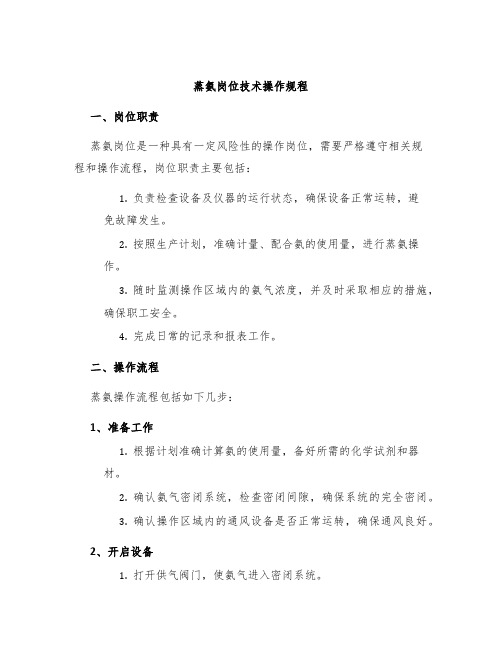 蒸氨岗位技术操作规程

一、岗位职责

蒸氨岗位是一种具有一定风险性的操作岗位，需要严格遵守相关规程和操作流程，岗位职责主要包括：

1. 负责检查设备及仪器的运行状态，确保设备正常运转，避免故障发生。

2. 按照生产计划，准确计量、配合氨的使用量，进行蒸氨操作。

3. 随时监测操作区域内的氨气浓度，并及时采取相应的措施，确保职工安全。

4. 完成日常的记录和报表工作。

二、操作流程

蒸氨操作流程包括如下几步：

1、准备工作

1. 根据计划准确计算氨的使用量，备好所需的化学试剂和器材。

2. 确认氨气密闭系统，检查密闭间隙，确保系统的完全密闭。

3. 确认操作区域内的通风设备是否正常运转，确保通风良好。

2、开启设备

1. 打开供气阀门，使氨气进入密闭系统。